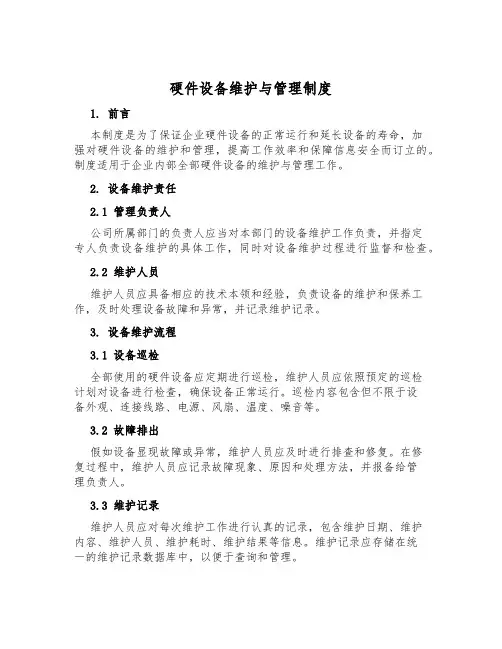 硬件设备维护与管理制度

1. 前言

本制度是为了保证企业硬件设备的正常运行和延长设备的寿命，加强对硬件设备的维护和管理，提高工作效率和保障信息安全而订立的。制度适用于企业内部全部硬件设备的维护与管理工作。

2. 设备维护责任

2.1 管理负责人

公司所属部门的负责人应当对本部门的设备维护工作负责，并指定专人负责设备维护的具体工作，同时对设备维护过程进行监督和检查。

2.2 维护人员

维护人员应具备相应的技术本领和经验，负责设备的维护和保养工作，及时处理设备故障和异常，并记录维护记录。

3. 设备维护流程

3.1 设备巡检

全部使用的硬件设备应定期进行巡检，维护人员应依照预定的巡检计划对设备进行检查，确保设备正常运行。巡检内容包含但不限于设备外观、连接线路、电源、风扇、温度、噪音等。

3.2 故障排出

假如设备显现故障或异常，维护人员应及时进行排查和修复。在修复过程中，维护人员应记录故障现象、原因和处理方法，并报备给管理负责人。

3.3 维护记录

维护人员应对每次维护工作进行认真的记录，包含维护日期、维护内容、维护人员、维护耗时、维护结果等信息。维护记录应存储在统一的维护记录数据库中，以便于查询和管理。